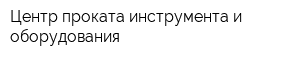 Центр проката инструмента и оборудования